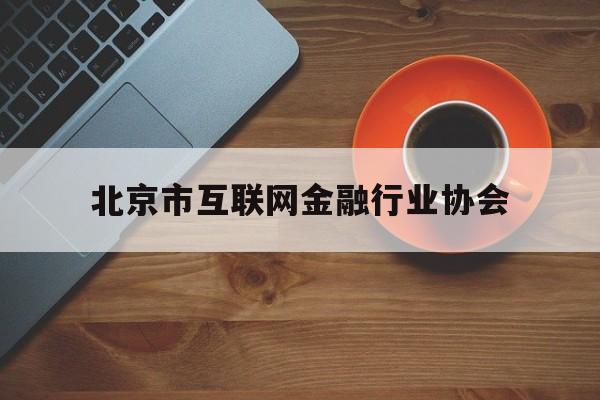 北京市互联网金融行业协会